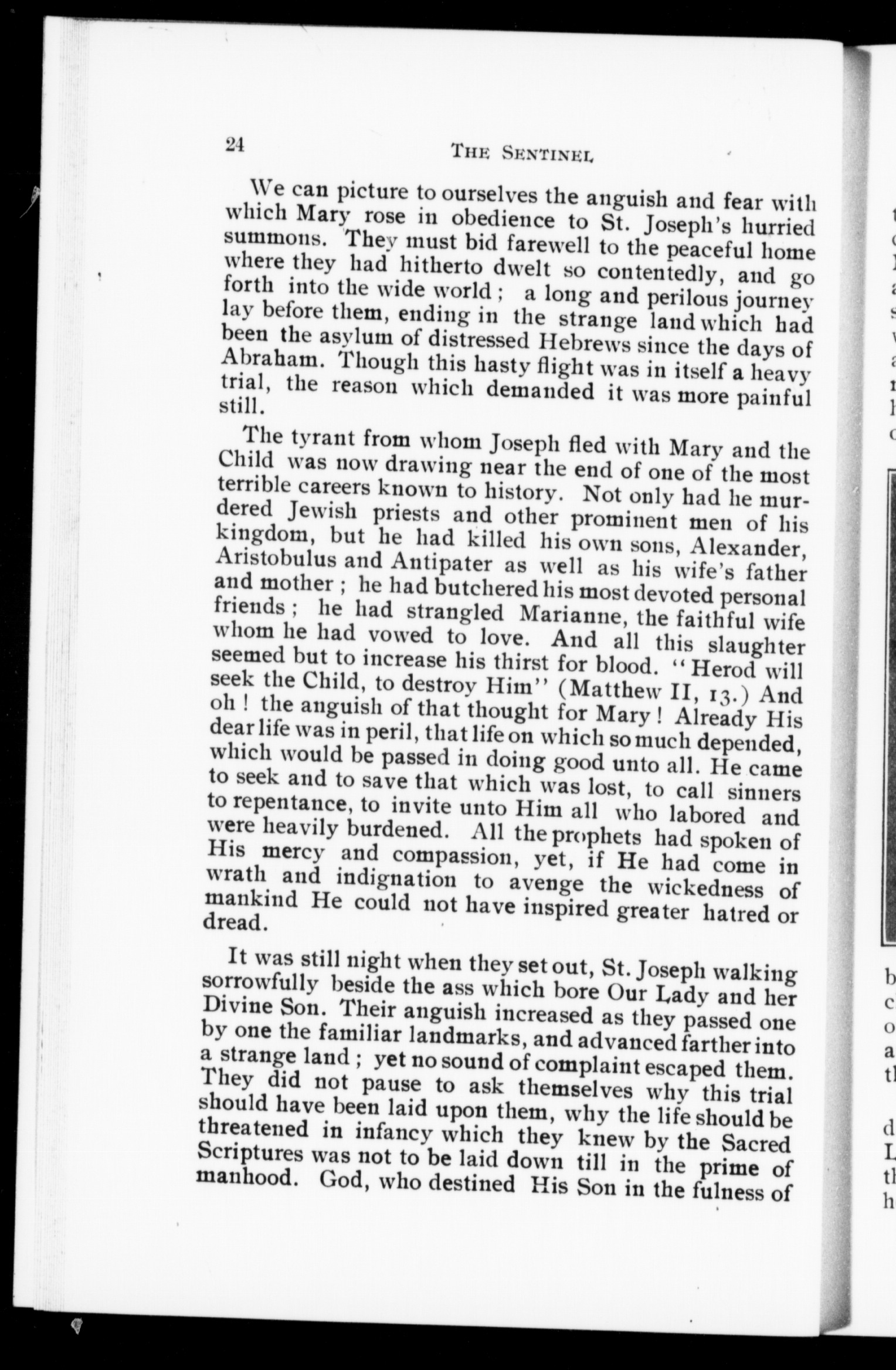 24 THE SENTINEL

We can picture to ourselves the anguish and fear with which Mary rose in obedience to St. Joseph's hurried summons. They must bid farewell to the peaceful home where they had hitherto dwelt so contentedly, and go forth into the wide world ; a long and perilous journey lay before them, ending in the strange land which had been the asylum of distressed Hebrews since the days of Abraham. Though this hasty flight was in itself a heavy trial, the reason which demanded it was more painful still.

The tyrant from whom Joseph fled with Mary and the Child was now drawing near the end of one of the most terrible careers known to history. Not only had he murdered Jewish priests and other prominent men of his kingdom, but he had killed his own sons, Alexander, Aristobulus and Antipater as well as his wife's father and mother ; he had butchered his most devoted personal friends ; he had strangled Marianne, the faithful wife whom he had vowed to love. And all this slaughter seemed but to increase his thirst for blood. "Herod will seek the Child, to destroy Him" (Matthew II, 13.) And oh ! the anguish of that thought for Mary ! Already His dear life was in peril, that life on which so much depended, which would be passed in doing good unto all. He came to seek and to save that which was lost, to call sinners to repentance, to invite unto Him all who labored and were heavily burdened. All the prophets had spoken of His mercy and compassion, yet, if He had come in wrath and indignation to avenge the wickedness of mankind He could not have inspired greater hatred or dread.

It was still night when they set out, St. Joseph walking sorrowfully beside the ass which bore Our Lady and her Divine Son. Their anguish increased as they passed one by one the familiar landmarks, and advanced farther into a strange land ; yet no sound of complaint escaped them. They did not pause to ask themselves why this trial should have been laid upon them, why the life should be threatened in infancy which they knew by the Sacred Scriptures was not to be laid down till in the prime of manhood. God, who destined His Son in the fulness of